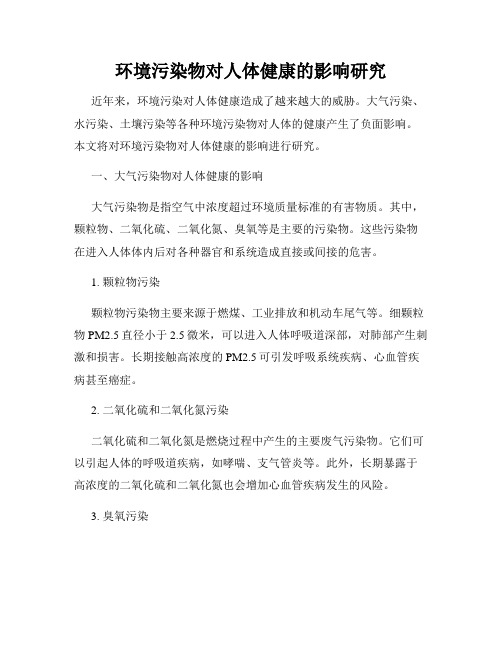 环境污染物对人体健康的影响研究

近年来，环境污染对人体健康造成了越来越大的威胁。大气污染、水污染、土壤污染等各种环境污染物对人体的健康产生了负面影响。本文将对环境污染物对人体健康的影响进行研究。

一、大气污染物对人体健康的影响

大气污染物是指空气中浓度超过环境质量标准的有害物质。其中，颗粒物、二氧化硫、二氧化氮、臭氧等是主要的污染物。这些污染物在进入人体体内后对各种器官和系统造成直接或间接的危害。

1. 颗粒物污染

颗粒物污染物主要来源于燃煤、工业排放和机动车尾气等。细颗粒物 PM2.5 直径小于 2.5 微米，可以进入人体呼吸道深部，对肺部产生刺激和损害。长期接触高浓度的 PM2.5 可引发呼吸系统疾病、心血管疾病甚至癌症。

2. 二氧化硫和二氧化氮污染

二氧化硫和二氧化氮是燃烧过程中产生的主要废气污染物。它们可以引起人体的呼吸道疾病，如哮喘、支气管炎等。此外，长期暴露于高浓度的二氧化硫和二氧化氮也会增加心血管疾病发生的风险。

3. 臭氧污染